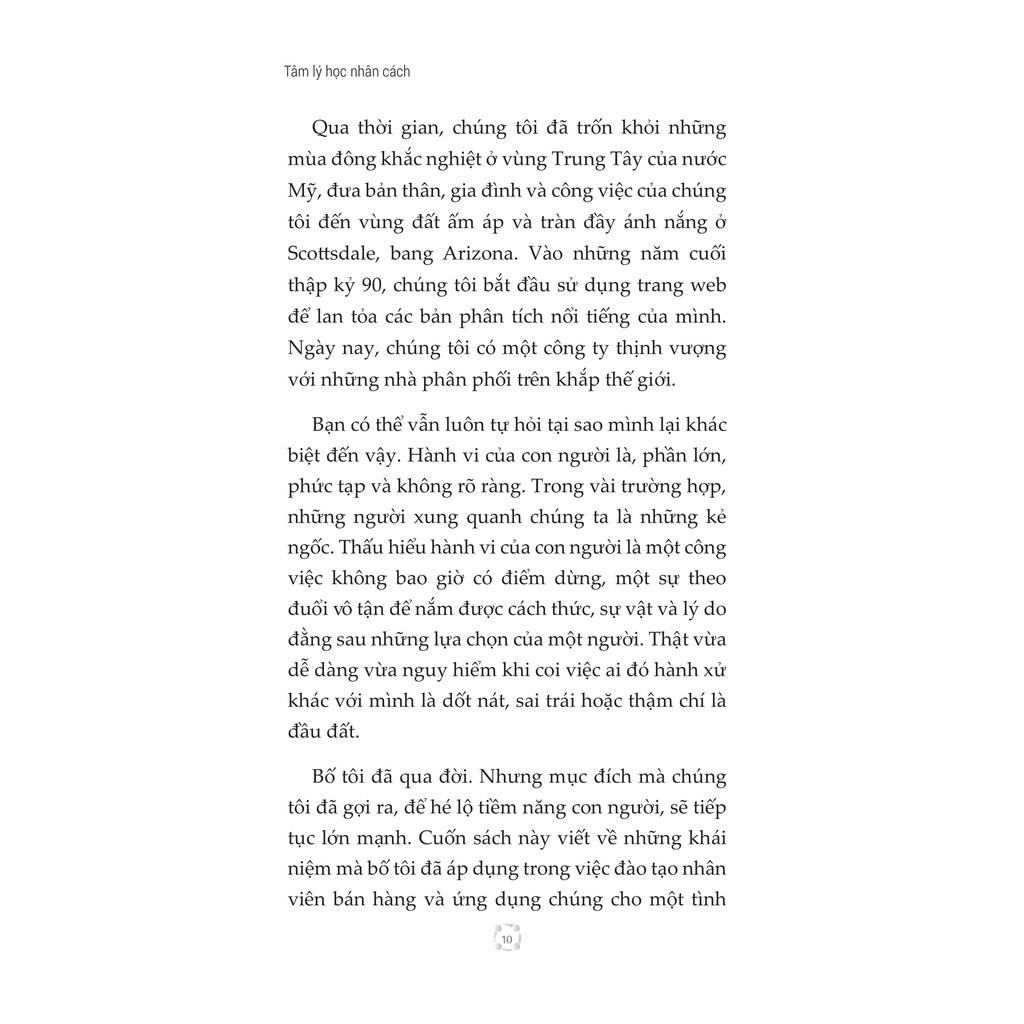 Tâm lý học nhân cách

Qua thời gian, chúng tôi đã trốn khỏi những mùa đông khắc nghiệt ở vùng Trung Tây của nước Mỹ, đưa bản thân, gia đình và công việc của chúng tôi đến vùng đất ấm áp và tràn đầy ánh nắng ở Scottsdale, bang Arizona. Vào những năm cuối thập kỷ 90, chúng tôi bắt đầu sử dụng trang web để lan tỏa các bản phân tích nổi tiếng của mình. Ngày nay, chúng tôi có một công ty thịnh vượng với những nhà phân phối trên khắp thế giới.

Bạn có thể vẫn luôn tự hỏi tại sao mình lại khác biệt đến vậy. Hành vi của con người là, phần lớn, phức tạp và không rõ ràng. Trong vài trường hợp, những người xung quanh chúng ta là những kẻ ngốc. Thấu hiểu hành vi của con người là một công việc không bao giờ có điểm dừng, một sự theo đuổi vô tận để nắm được cách thức, sự vật và lý do đằng sau những lựa chọn của một người. Thật vừa dễ dàng vừa nguy hiểm khi coi việc ai đó hành xử khác với mình là dốt nát, sai trái hoặc thậm chí là đầu đất.

Bố tôi đã qua đời. Nhưng mục đích mà chúng tôi đã gợi ra, để hé lộ tiềm năng con người, sẽ tiếp tục lớn mạnh. Cuốn sách này viết về những khái niệm mà bố tôi đã áp dụng trong việc đào tạo nhân viên bán hàng và ứng dụng chúng cho một tình

10